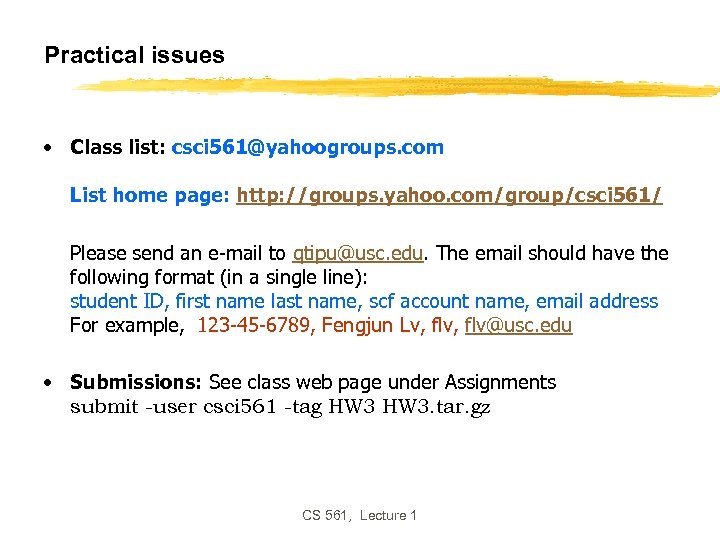 Practical issues

• Class list: csci561@yahoogroups.com

List home page: http://groups.yahoo.com/group/csci561/

Please send an e-mail to qtipu@usc.edu. The email should have the following format (in a single line):
student ID, first name last name, scf account name, email address
For example, 123-45-6789, Fengjun Lv, flv, flv@usc.edu

• Submissions: See class web page under Assignments
submit -user csci561 -tag HW3 HW3.tar.gz

CS 561, Lecture 1